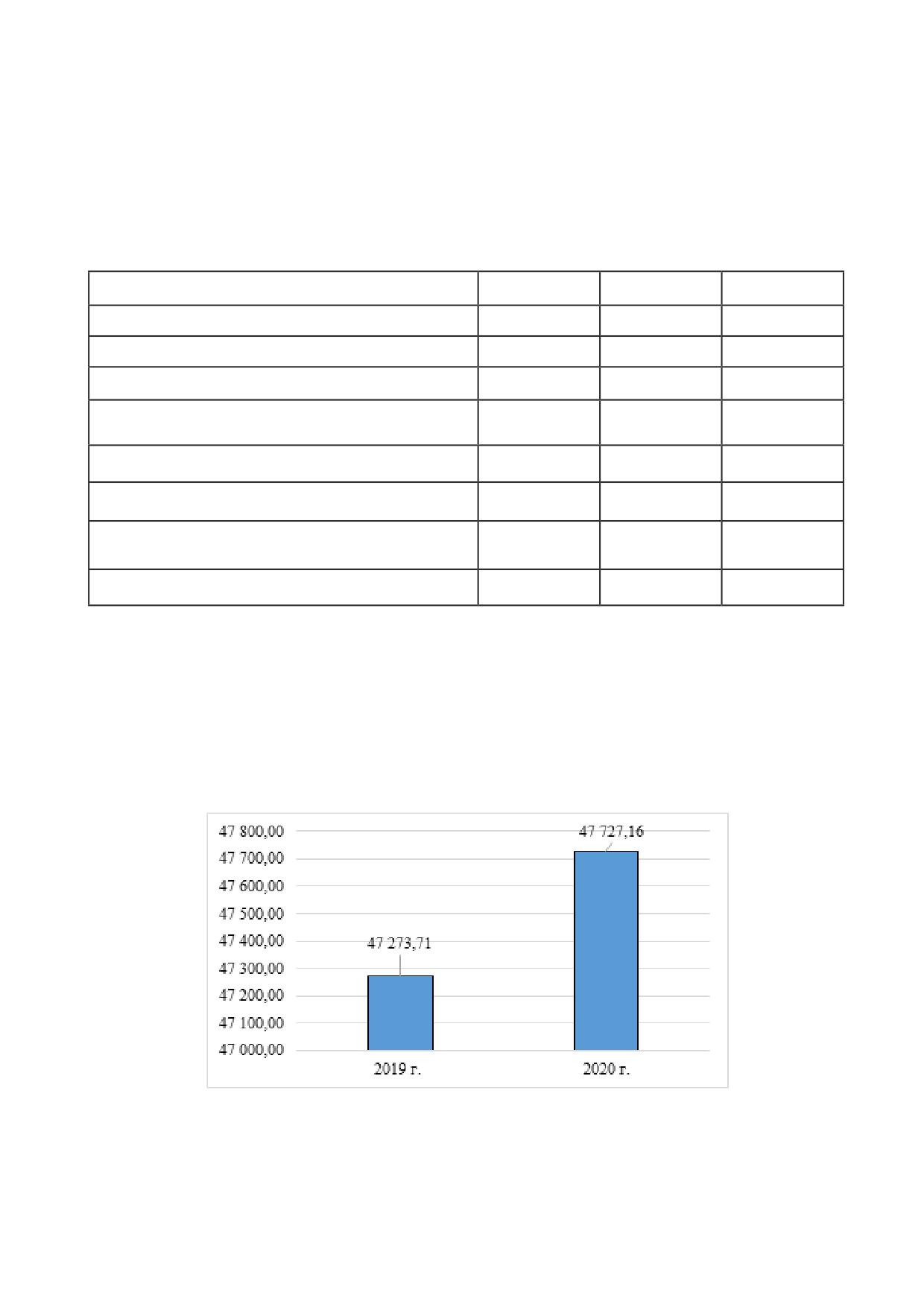 47 800,00
47 700,00
47 600,00
47 500,00
47 400,00
47 300,00
47 200,00
47 100,00
47 000,00

47 273,71
47 727,16

2019 г.
2020 г.